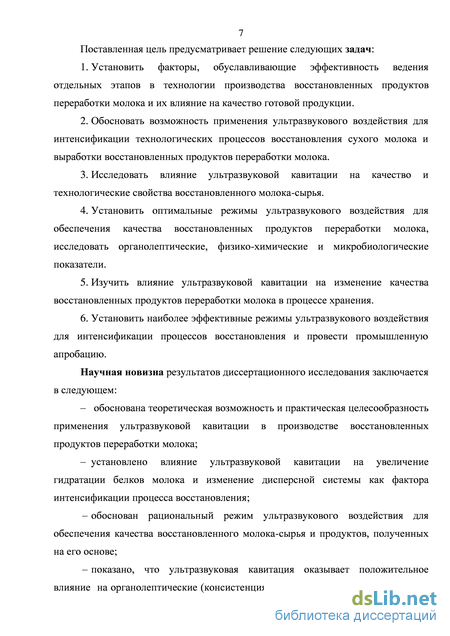 7

Поставленная цель предусматривает решение следующих задач:

1. Установить факторы, обуславливающие эффективность ведения отдельных этапов в технологии производства восстановленных продуктов переработки молока и их влияние на качество готовой продукции.

2. Обосновать возможность применения ультразвукового воздействия для интенсификации технологических процессов восстановления сухого молока и выработки восстановленных продуктов переработки молока.

3. Исследовать влияние ультразвуковой кавитации на качество и технологические свойства восстановленного молока-сырья.

4. Установить оптимальные режимы ультразвукового воздействия для обеспечения качества восстановленных продуктов переработки молока, исследовать органолептические, физико-химические и микробиологические показатели.

5. Изучить влияние ультразвуковой кавитации на изменение качества восстановленных продуктов переработки молока в процессе хранения.

6. Установить наиболее эффективные режимы ультразвукового воздействия для интенсификации процессов восстановления и провести промышленную апробацию.

Научная новизна результатов диссертационного исследования заключается в следующем:

– обоснована теоретическая возможность и практическая целесообразность применения ультразвуковой кавитации в производстве восстановленных продуктов переработки молока;

– установлено влияние ультразвуковой кавитации на увеличение гидратации белков молока и изменение дисперсной системы как фактора интенсификации процесса восстановления;

– обоснован рациональный режим ультразвукового воздействия для обеспечения качества восстановленного молока-сырья и продуктов, полученных на его основе;

– показано, что ультразвуковая кавитация оказывает положительное влияние на органолептические (консистенци

dsLib.net
библиотека диссертаций